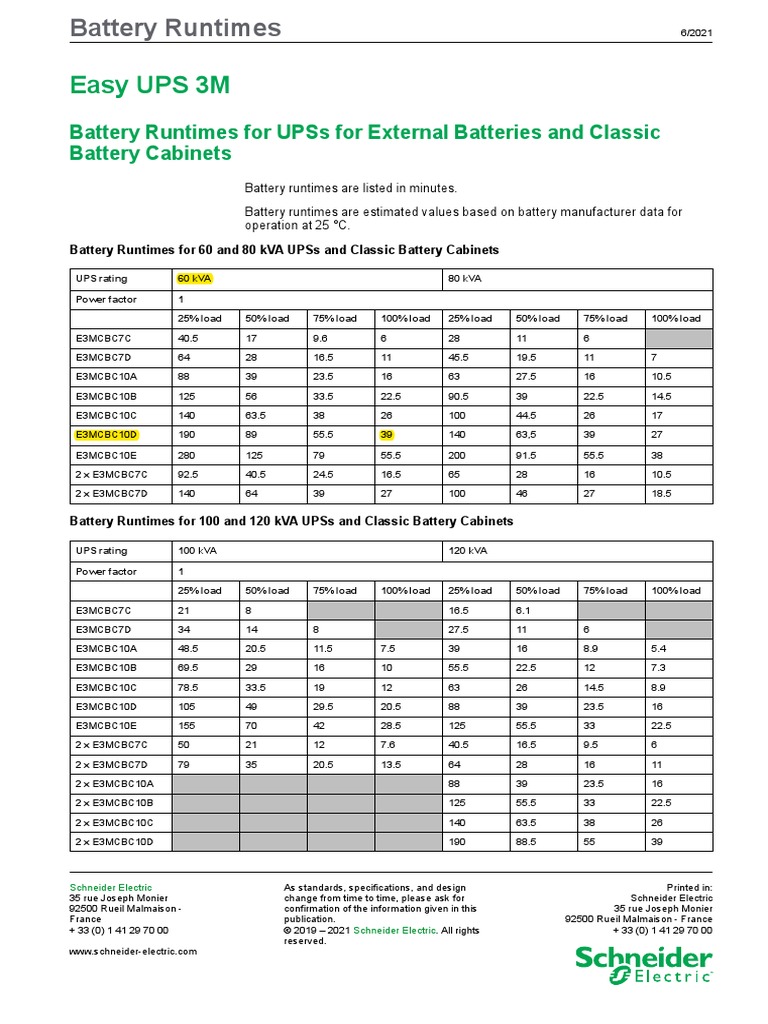 Battery Runtimes

6/2021

Easy UPS 3M

Battery Runtimes for UPSs for External Batteries and Classic Battery Cabinets

Battery runtimes are listed in minutes.

Battery runtimes are estimated values based on battery manufacturer data for operation at 25 °C.

Battery Runtimes for 60 and 80 kVA UPSs and Classic Battery Cabinets

| UPS rating | 60 kVA | | | | 80 kVA | | | |
|---|---|---|---|---|---|---|---|---|
| Power factor | 1 | | | | | | | |
| | 25% load | 50% load | 75% load | 100% load | 25% load | 50% load | 75% load | 100% load |
| E3MCBC7C | 40.5 | 17 | 9.6 | 6 | 28 | 11 | 6 | |
| E3MCBC7D | 64 | 28 | 16.5 | 11 | 45.5 | 19.5 | 11 | 7 |
| E3MCBC10A | 88 | 39 | 23.5 | 16 | 63 | 27.5 | 16 | 10.5 |
| E3MCBC10B | 125 | 56 | 33.5 | 22.5 | 90.5 | 39 | 22.5 | 14.5 |
| E3MCBC10C | 140 | 63.5 | 38 | 26 | 100 | 44.5 | 26 | 17 |
| E3MCBC10D | 190 | 89 | 55.5 | 39 | 140 | 63,5 | 39 | 27 |
| E3MCBC10E | 280 | 125 | 79 | 55.5 | 200 | 91.5 | 55.5 | 38 |
| 2 x E3MCBC7C | 92.5 | 40.5 | 24.5 | 16.5 | 65 | 28 | 16 | 10.5 |
| 2 x E3MCBC7D | 140 | 64 | 39 | 27 | 100 | 46 | 27 | 18.5 |

Battery Runtimes for 100 and 120 kVA UPSs and Classic Battery Cabinets

| UPS rating | 100 kVA | | | | 120 kVA | | | |
|---|---|---|---|---|---|---|---|---|
| Power factor | 1 | | | | | | | |
| | 25% load | 50% load | 75% load | 100% load | 25% load | 50% load | 75% load | 100% load |
| E3MCBC7C | 21 | 8 | | | 16.5 | 6.1 | | |
| E3MCBC7D | 34 | 14 | 8 | | 27.5 | 11 | 6 | |
| E3MCBC10A | 48.5 | 20.5 | 11.5 | 7.5 | 39 | 16 | 8.9 | 5.4 |
| E3MCBC10B | 69.5 | 29 | 16 | 10 | 55.5 | 22.5 | 12 | 7.3 |
| E3MCBC10C | 78.5 | 33.5 | 19 | 12 | 63 | 26 | 14.5 | 8.9 |
| E3MCBC10D | 105 | 49 | 29.5 | 20.5 | 88 | 39 | 23.5 | 16 |
| E3MCBC10E | 155 | 70 | 42 | 28.5 | 125 | 55.5 | 33 | 22.5 |
| 2 x E3MCBC7C | 50 | 21 | 12 | 7.6 | 40.5 | 16.5 | 9.5 | 6 |
| 2 x E3MCBC7D | 79 | 35 | 20.5 | 13.5 | 64 | 28 | 16 | 11 |
| 2 x E3MCBC10A | | | | | 88 | 39 | 23.5 | 16 |
| 2 x E3MCBC10B | | | | | 125 | 55.5 | 33 | 22.5 |
| 2 x E3MCBC10C | | | | | 140 | 63.5 | 38 | 26 |
| 2 x E3MCBC10D | | | | | 190 | 88.5 | 55 | 39 |

Schneider Electric
35 rue Joseph Monier
92500 Rueil Malmaison - France
+ 33 (0) 1 41 29 70 00

www.schneider-electric.com

As standards, specifications, and design change from time to time, please ask for confirmation of the information given in this publication.
© 2019 – 2021 Schneider Electric. All rights reserved.

Printed in:
Schneider Electric
35 rue Joseph Monier
92500 Rueil Malmaison - France
+ 33 (0) 1 41 29 70 00

Schneider Electric